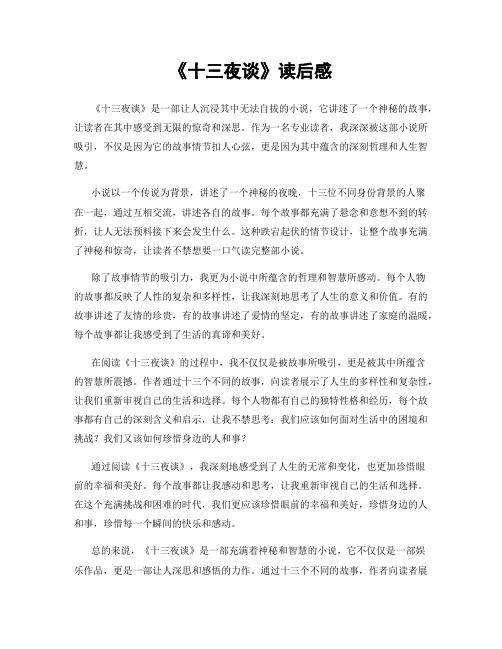 《十三夜谈》读后感

《十三夜谈》是一部让人沉浸其中无法自拔的小说，它讲述了一个神秘的故事，让读者在其中感受到无限的惊奇和深思。作为一名专业读者，我深深被这部小说所吸引，不仅是因为它的故事情节扣人心弦，更是因为其中蕴含的深刻哲理和人生智慧。

小说以一个传说为背景，讲述了一个神秘的夜晚，十三位不同身份背景的人聚在一起，通过互相交流，讲述各自的故事。每个故事都充满了悬念和意想不到的转折，让人无法预料接下来会发生什么。这种跌宕起伏的情节设计，让整个故事充满了神秘和惊奇，让读者不禁想要一口气读完整部小说。

除了故事情节的吸引力，我更为小说中所蕴含的哲理和智慧所感动。每个人物的故事都反映了人性的复杂和多样性，让我深刻地思考了人生的意义和价值。有的故事讲述了友情的珍贵，有的故事讲述了爱情的坚定，有的故事讲述了家庭的温暖，每个故事都让我感受到了生活的真谛和美好。

在阅读《十三夜谈》的过程中，我不仅仅是被故事所吸引，更是被其中所蕴含的智慧所震撼。作者通过十三个不同的故事，向读者展示了人生的多样性和复杂性，让我们重新审视自己的生活和选择。每个人物都有自己的独特性格和经历，每个故事都有自己的深刻含义和启示，让我不禁思考：我们应该如何面对生活中的困境和挑战？我们又该如何珍惜身边的人和事？

通过阅读《十三夜谈》，我深刻地感受到了人生的无常和变化，也更加珍惜眼前的幸福和美好。每个故事都让我感动和思考，让我重新审视自己的生活和选择。在这个充满挑战和困难的时代，我们更应该珍惜眼前的幸福和美好，珍惜身边的人和事，珍惜每一个瞬间的快乐和感动。

总的来说，《十三夜谈》是一部充满着神秘和智慧的小说，它不仅仅是一部娱乐作品，更是一部让人深思和感悟的力作。通过十三个不同的故事，作者向读者展